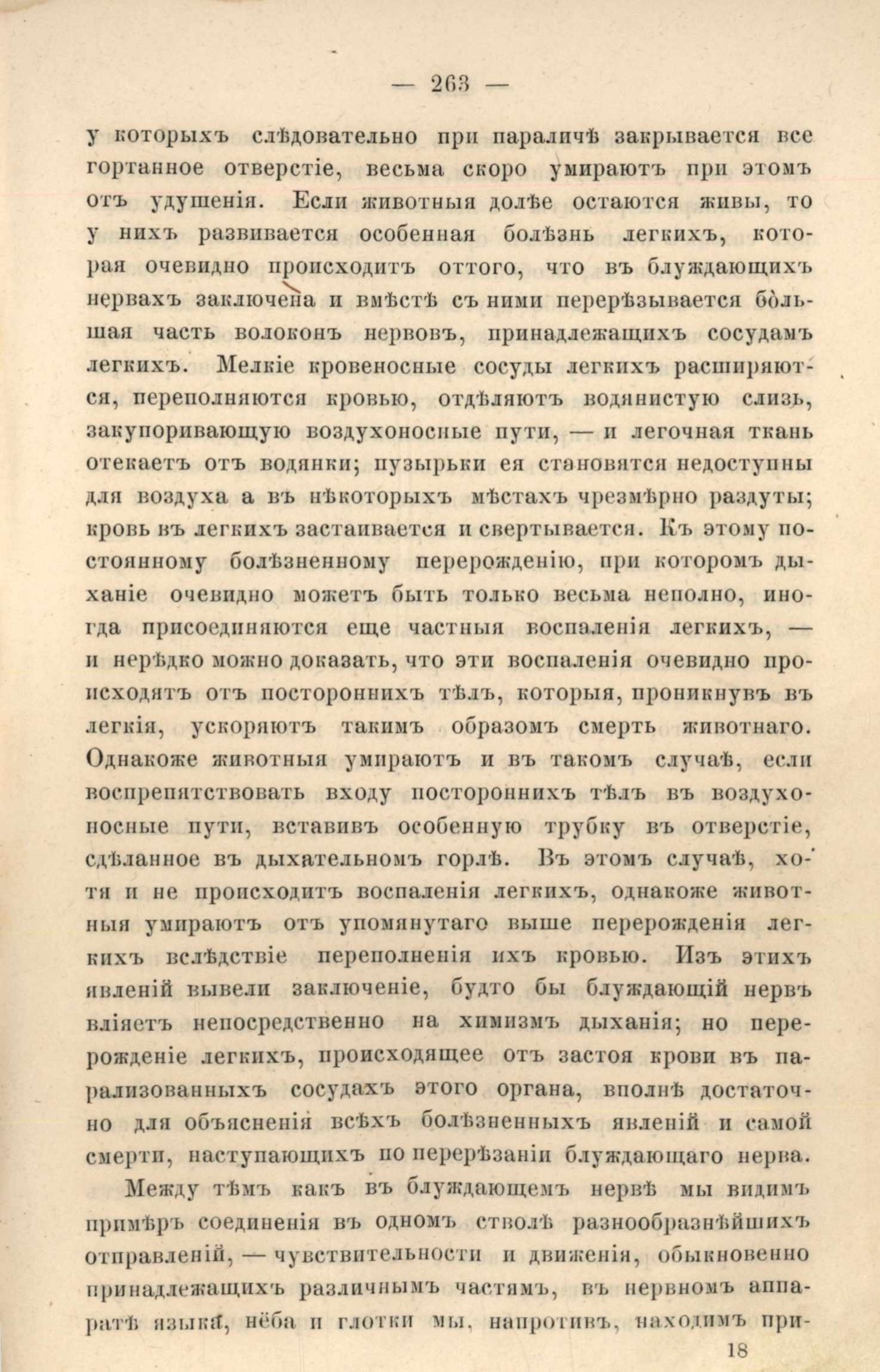 — 263 —

у которыхъ слѣдовательно при параличѣ закрывается все гортанное отверстіе, весьма скоро умираютъ при этомъ отъ удушенія. Если животныя долѣе остаются живы, то у нихъ развивается особенная болѣзнь легкихъ, которая очевидно происходитъ оттого, что въ блуждающихъ нервахъ заключена и вмѣстѣ съ ними перерѣзывается большая часть волоконъ нервовъ, принадлежащихъ сосудамъ легкихъ. Мелкіе кровеносные сосуды легкихъ расширяются, переполняются кровью, отдѣляютъ водянистую слизь, закупоривающую воздухоносные пути, — и легочная ткань отекаетъ отъ водянки; пузырьки ея становятся недоступны для воздуха а въ нѣкоторыхъ мѣстахъ чрезмѣрно раздуты; кровь въ легкихъ застаивается и свертывается. Къ этому постоянному болѣзненному перерожденію, при которомъ дыханіе очевидно можетъ быть только весьма неполно, иногда присоединяются еще частныя воспаленія легкихъ, — и нерѣдко можно доказать, что эти воспаленія очевидно происходятъ отъ постороннихъ тѣлъ, которыя, проникнувъ въ легкія, ускоряютъ такимъ образомъ смерть животнаго. Однакоже животныя умираютъ и въ такомъ случаѣ, если воспрепятствовать входу постороннихъ тѣлъ въ воздухоносные пути, вставивъ особенную трубку въ отверстіе, сдѣланное въ дыхательномъ горлѣ. Въ этомъ случаѣ, хотя и не происходитъ воспаленія легкихъ, однакоже животныя умираютъ отъ упомянутаго выше перерожденія легкихъ вслѣдствіе переполненія ихъ кровью. Изъ этихъ явленій вывели заключеніе, будто бы блуждающій нервъ вліяетъ непосредственно на химизмъ дыханія; но перерожденіе легкихъ, происходящее отъ застоя крови въ парализованныхъ сосудахъ этого органа, вполнѣ достаточно для объясненія всѣхъ болѣзненныхъ явленій и самой смерти, наступающихъ по перерѣзаніи блуждающаго нерва.

Между тѣмъ какъ въ блуждающемъ нервѣ мы видимъ примѣръ соединенія въ одномъ стволѣ разнообразнѣйшихъ отправленій, — чувствительности и движенія, обыкновенно принадлежащихъ различнымъ частямъ, въ нервномъ аппаратѣ языка, нёба и глотки мы, напротивъ, находимъ при-

18